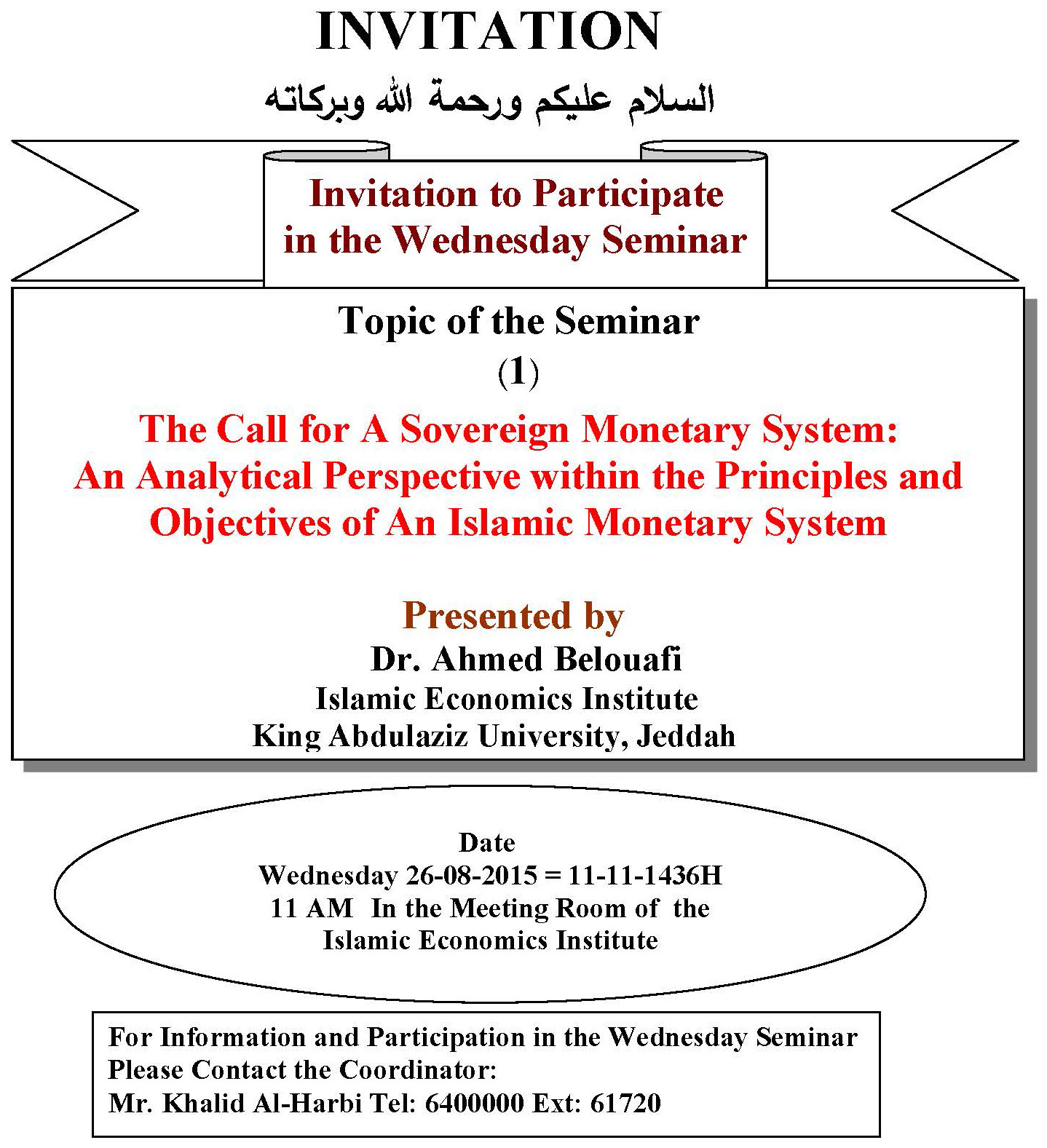 INVITATION

السلام عليكم ورحمة الله وبركاته

Invitation to Participate in the Wednesday Seminar

Topic of the Seminar

(1)

The Call for A Sovereign Monetary System: An Analytical Perspective within the Principles and Objectives of An Islamic Monetary System

Presented by

Dr. Ahmed Belouafi

Islamic Economics Institute

King Abdulaziz University, Jeddah

Date

Wednesday 26-08-2015 = 11-11-1436H

11 AM In the Meeting Room of the Islamic Economics Institute

For Information and Participation in the Wednesday Seminar
Please Contact the Coordinator:
Mr. Khalid Al-Harbi Tel: 6400000 Ext: 61720